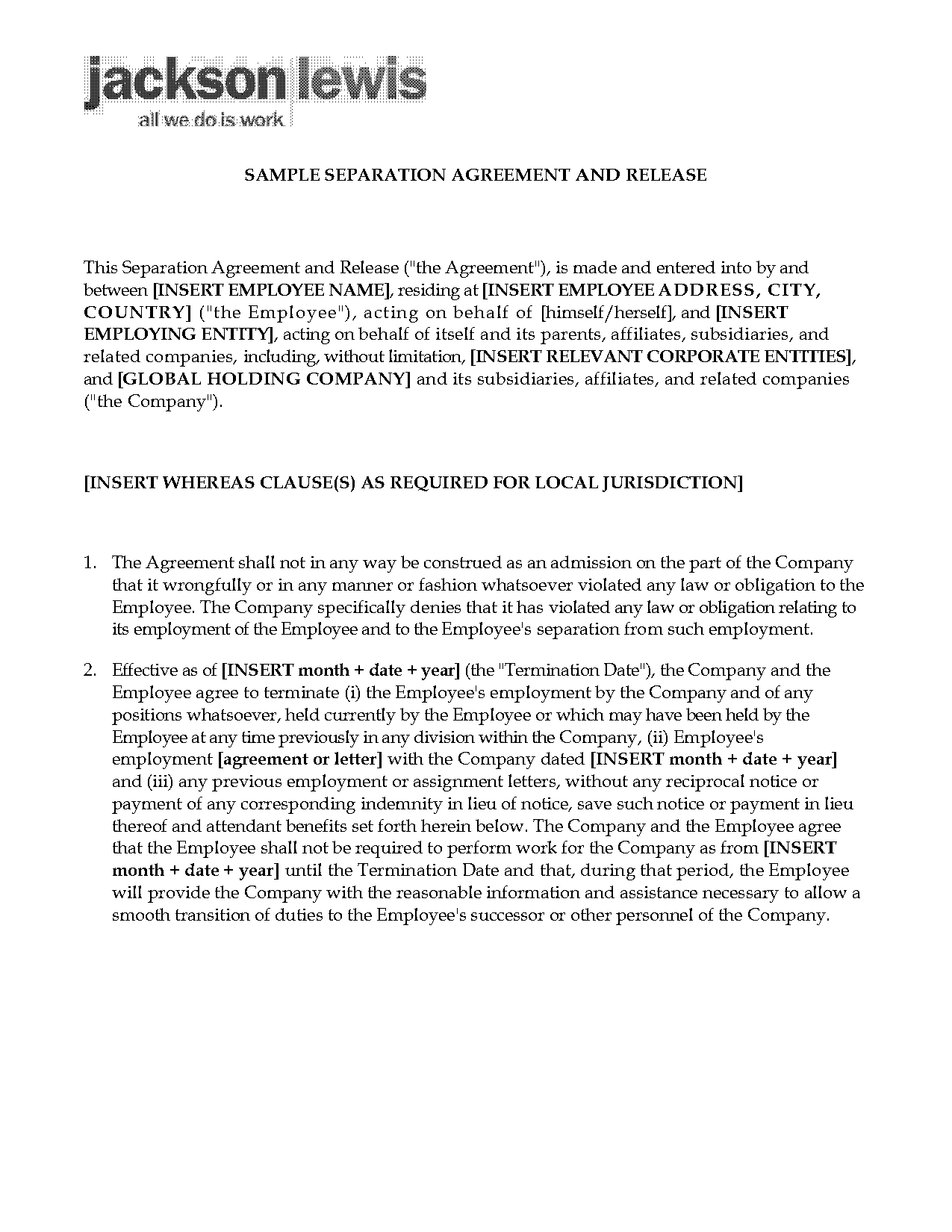 jackson lewis
all we do is work

SAMPLE SEPARATION AGREEMENT AND RELEASE

This Separation Agreement and Release ("the Agreement"), is made and entered into by and between [INSERT EMPLOYEE NAME], residing at [INSERT EMPLOYEE ADDRESS, CITY, COUNTRY] ("the Employee"), acting on behalf of [himself/herself], and [INSERT EMPLOYING ENTITY], acting on behalf of itself and its parents, affiliates, subsidiaries, and related companies, including, without limitation, [INSERT RELEVANT CORPORATE ENTITIES], and [GLOBAL HOLDING COMPANY] and its subsidiaries, affiliates, and related companies ("the Company").

[INSERT WHEREAS CLAUSE(S) AS REQUIRED FOR LOCAL JURISDICTION]

1. The Agreement shall not in any way be construed as an admission on the part of the Company that it wrongfully or in any manner or fashion whatsoever violated any law or obligation to the Employee. The Company specifically denies that it has violated any law or obligation relating to its employment of the Employee and to the Employee's separation from such employment.

2. Effective as of [INSERT month + date + year] (the "Termination Date"), the Company and the Employee agree to terminate (i) the Employee's employment by the Company and of any positions whatsoever, held currently by the Employee or which may have been held by the Employee at any time previously in any division within the Company, (ii) Employee's employment [agreement or letter] with the Company dated [INSERT month + date + year] and (iii) any previous employment or assignment letters, without any reciprocal notice or payment of any corresponding indemnity in lieu of notice, save such notice or payment in lieu thereof and attendant benefits set forth herein below. The Company and the Employee agree that the Employee shall not be required to perform work for the Company as from [INSERT month + date + year] until the Termination Date and that, during that period, the Employee will provide the Company with the reasonable information and assistance necessary to allow a smooth transition of duties to the Employee's successor or other personnel of the Company.